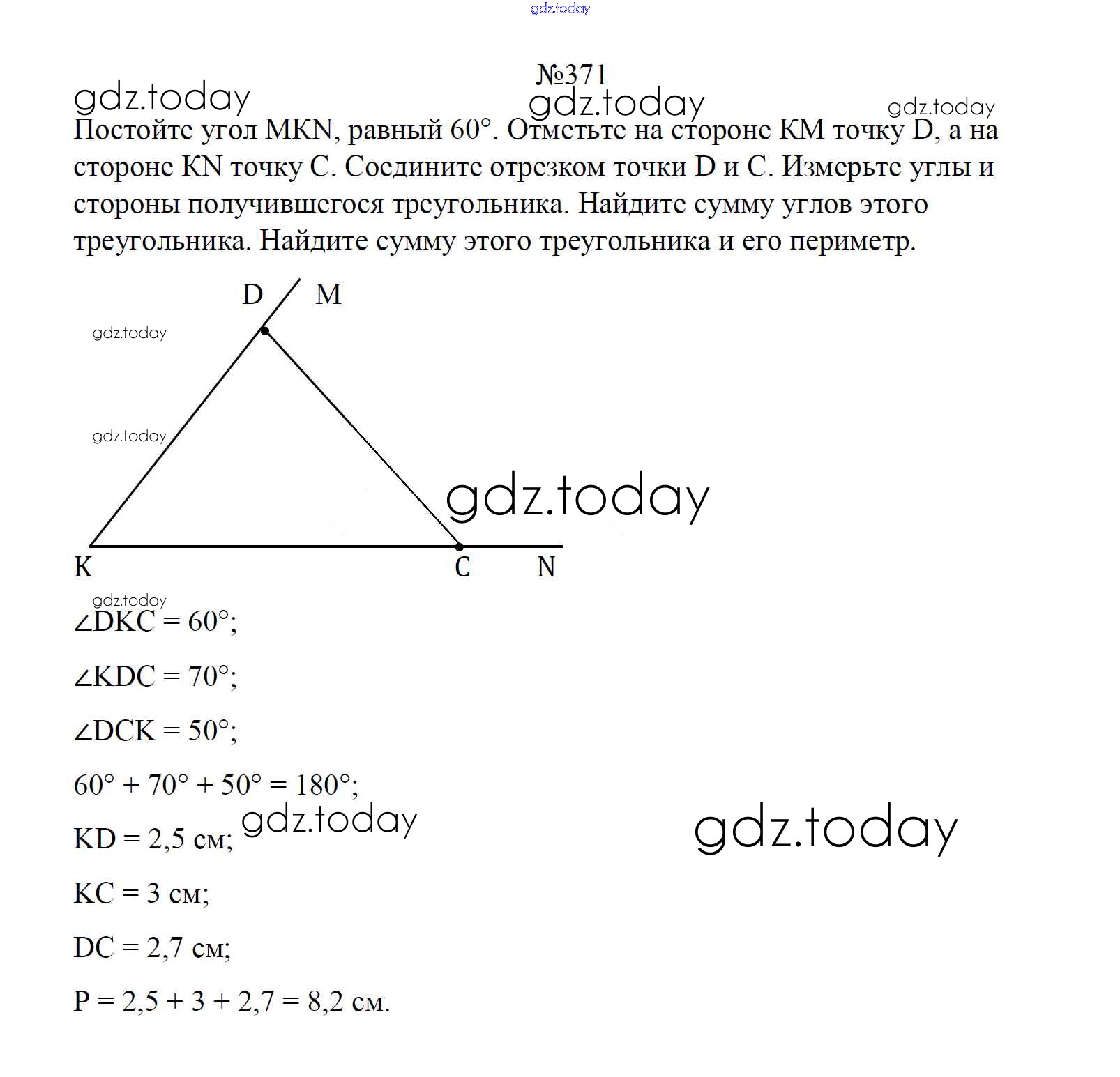 gdz.today

№371

gdz.today gdz.today gdz.today

Постойте угол MKN, равный 60°. Отметьте на стороне KM точку D, а на стороне KN точку C. Соедините отрезком точки D и C. Измерьте углы и стороны получившегося треугольника. Найдите сумму углов этого треугольника. Найдите сумму этого треугольника и его периметр.

D M
gdz.today
gdz.today
gdz.today
K C N
gdz.today

$\angle DKC = 60°$;

$\angle KDC = 70°$;

$\angle DCK = 50°$;

$60° + 70° + 50° = 180°$;

KD = 2,5 см; gdz.today gdz.today

KC = 3 см;

DC = 2,7 см;

P = 2,5 + 3 + 2,7 = 8,2 см.